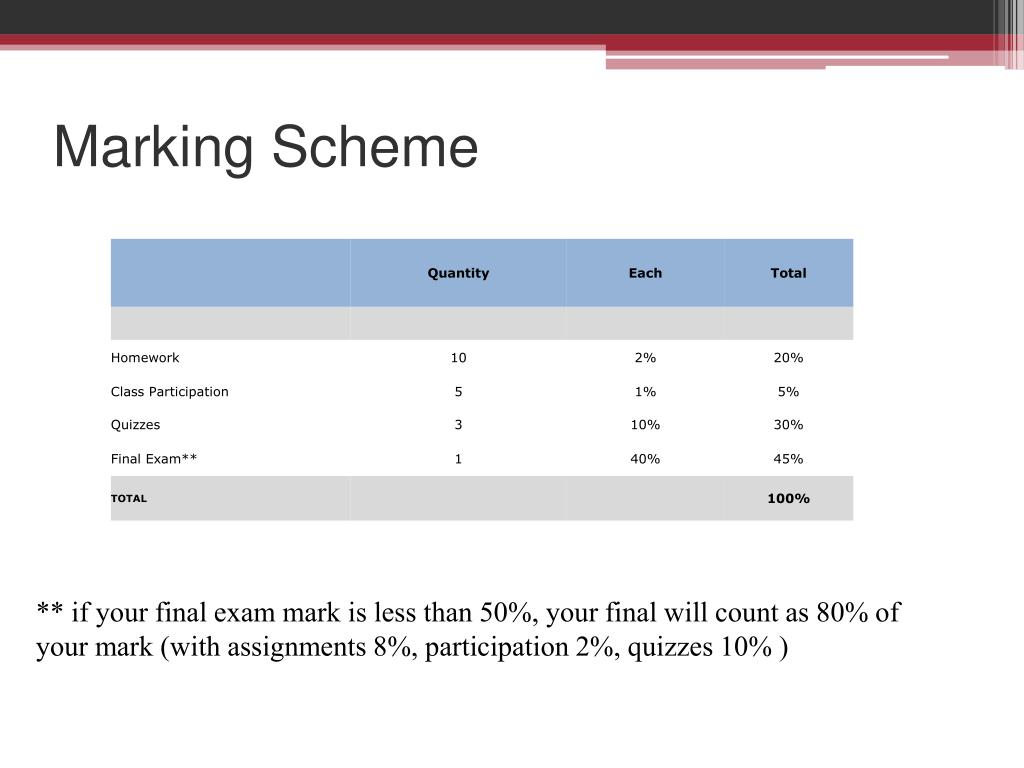 Marking Scheme

| | Quantity | Each | Total |
|---|---|---|---|
| | | | |
| Homework | 10 | 2% | 20% |
| Class Participation | 5 | 1% | 5% |
| Quizzes | 3 | 10% | 30% |
| Final Exam** | 1 | 40% | 45% |
| TOTAL | | | 100% |

** if your final exam mark is less than 50%, your final will count as 80% of your mark (with assignments 8%, participation 2%, quizzes 10% )